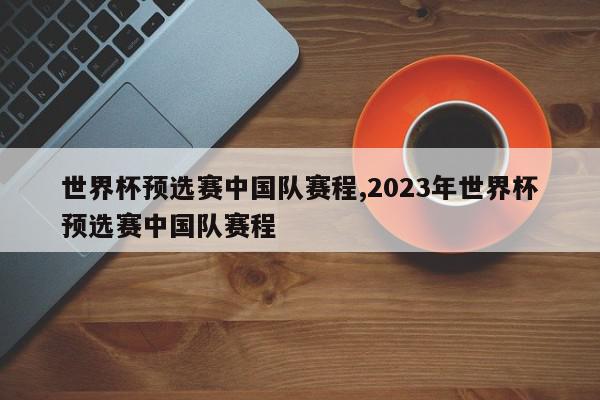 世界杯预选赛中国队赛程,2023年世界杯预选赛中国队赛程